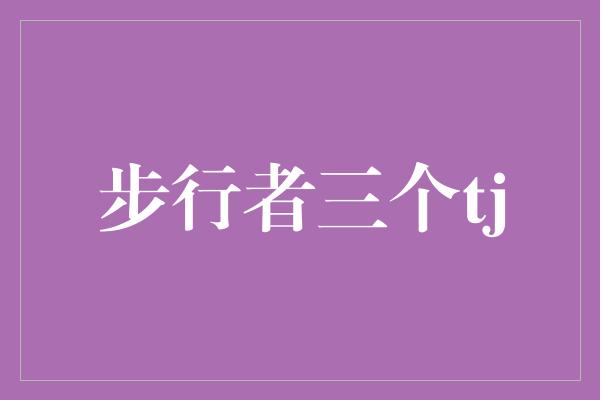 步行者三个tj